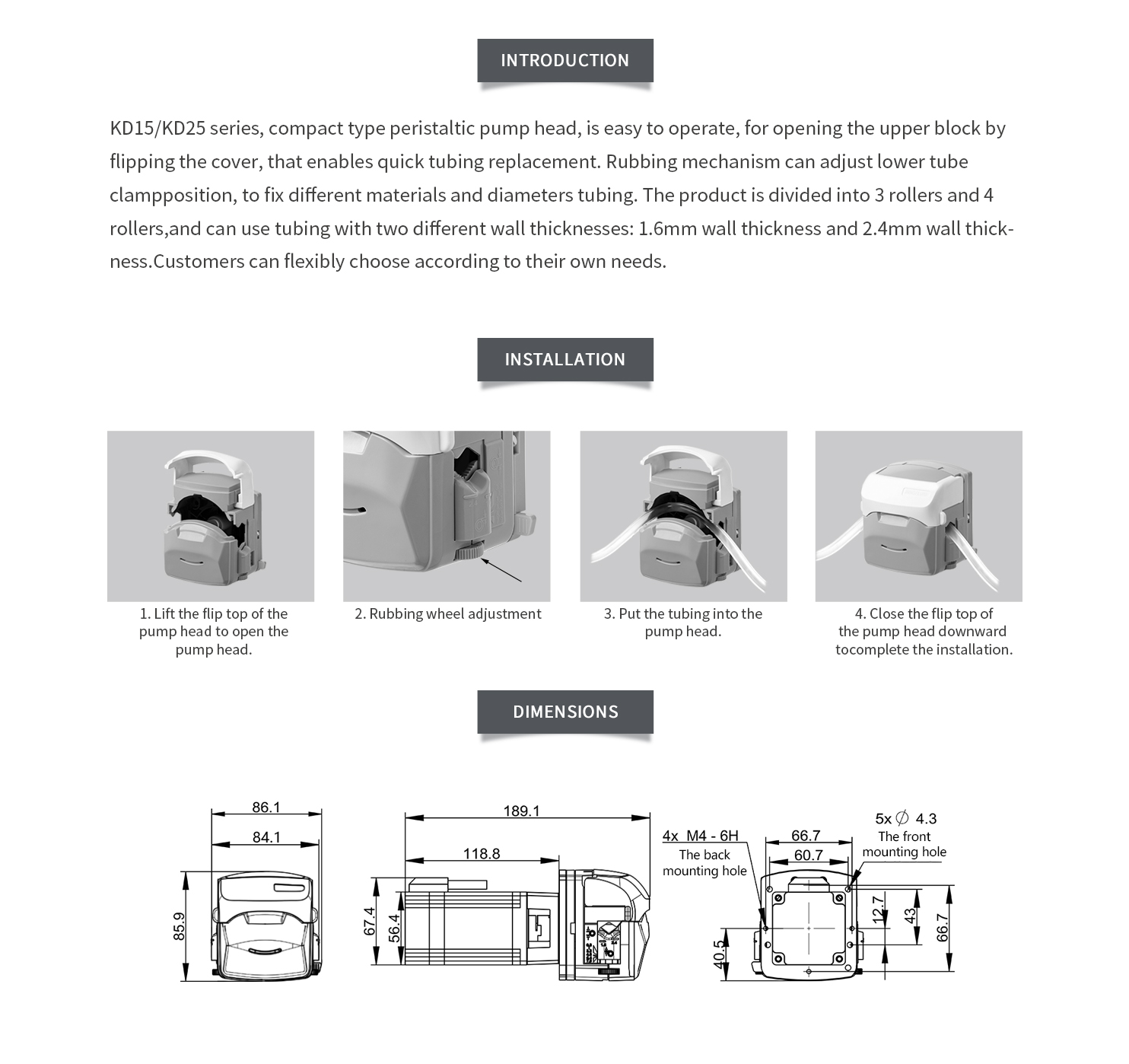 INTRODUCTION

KD15/KD25 series, compact type peristaltic pump head, is easy to operate, for opening the upper block by flipping the cover, that enables quick tubing replacement. Rubbing mechanism can adjust lower tube clampposition, to fix different materials and diameters tubing. The product is divided into 3 rollers and 4 rollers,and can use tubing with two different wall thicknesses: 1.6mm wall thickness and 2.4mm wall thickness.Customers can flexibly choose according to their own needs.

INSTALLATION

1. Lift the flip top of the pump head to open the pump head.

2. Rubbing wheel adjustment

3. Put the tubing into the pump head.

4. Close the flip top of the pump head downward tocomplete the installation.

DIMENSIONS

86.1
84.1
85.9

189.1
118.8
67.4
56.4

4x M4 - 6H
The back mounting hole
66.7
60.7
5x $\varnothing$ 4.3
The front mounting hole
12.7
43
66.7
40.5